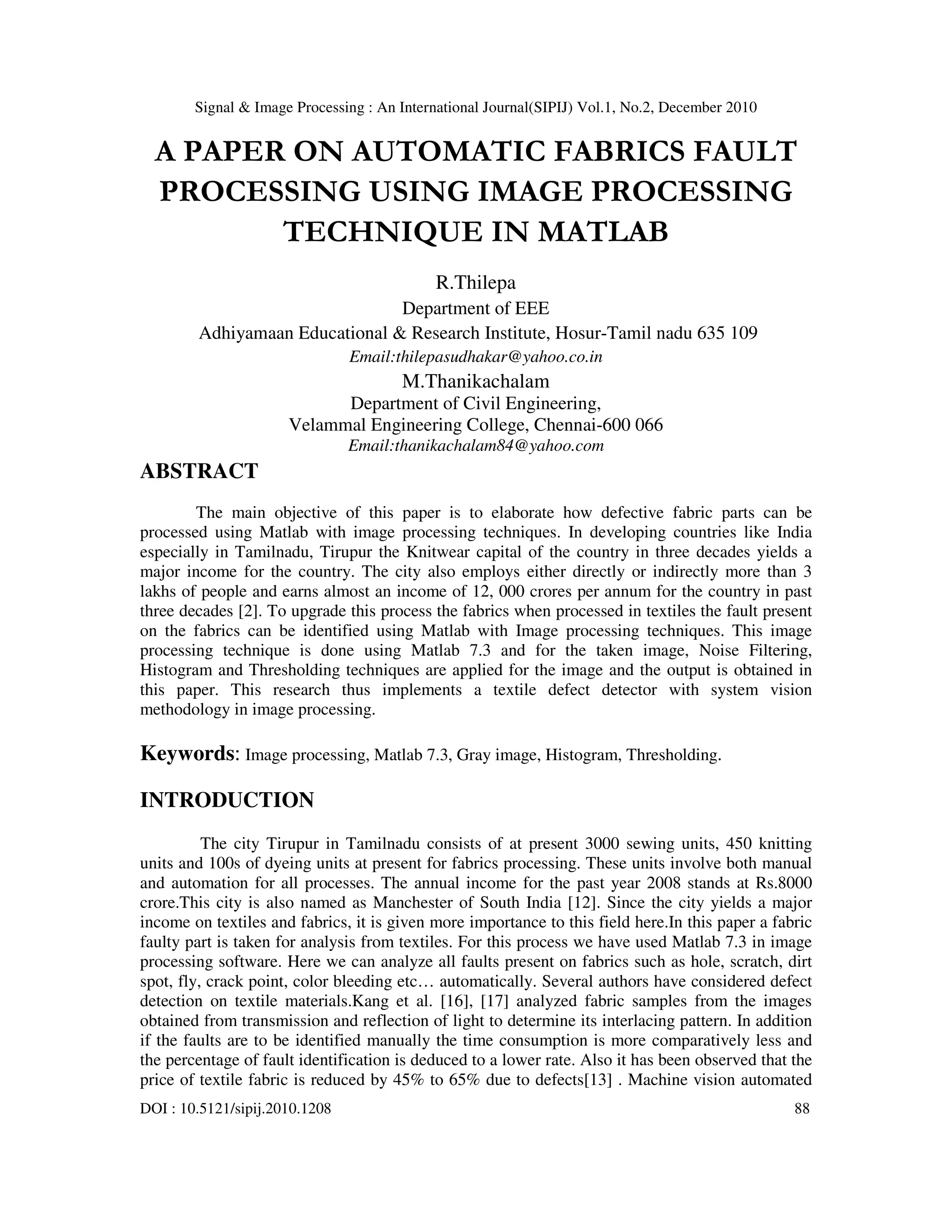 Signal & Image Processing : An International Journal(SIPIJ) Vol.1, No.2, December 2010

A PAPER ON AUTOMATIC FABRICS FAULT PROCESSING USING IMAGE PROCESSING TECHNIQUE IN MATLAB

R.Thilepa
Department of EEE
Adhiyamaan Educational & Research Institute, Hosur-Tamil nadu 635 109
Email:thilepasudhakar@yahoo.co.in
M.Thanikachalam
Department of Civil Engineering,
Velammal Engineering College, Chennai-600 066
Email:thanikachalam84@yahoo.com

ABSTRACT

The main objective of this paper is to elaborate how defective fabric parts can be processed using Matlab with image processing techniques. In developing countries like India especially in Tamilnadu, Tirupur the Knitwear capital of the country in three decades yields a major income for the country. The city also employs either directly or indirectly more than 3 lakhs of people and earns almost an income of 12, 000 crores per annum for the country in past three decades [2]. To upgrade this process the fabrics when processed in textiles the fault present on the fabrics can be identified using Matlab with Image processing techniques. This image processing technique is done using Matlab 7.3 and for the taken image, Noise Filtering, Histogram and Thresholding techniques are applied for the image and the output is obtained in this paper. This research thus implements a textile defect detector with system vision methodology in image processing.

Keywords: Image processing, Matlab 7.3, Gray image, Histogram, Thresholding.

INTRODUCTION

The city Tirupur in Tamilnadu consists of at present 3000 sewing units, 450 knitting units and 100s of dyeing units at present for fabrics processing. These units involve both manual and automation for all processes. The annual income for the past year 2008 stands at Rs.8000 crore.This city is also named as Manchester of South India [12]. Since the city yields a major income on textiles and fabrics, it is given more importance to this field here.In this paper a fabric faulty part is taken for analysis from textiles. For this process we have used Matlab 7.3 in image processing software. Here we can analyze all faults present on fabrics such as hole, scratch, dirt spot, fly, crack point, color bleeding etc… automatically. Several authors have considered defect detection on textile materials.Kang et al. [16], [17] analyzed fabric samples from the images obtained from transmission and reflection of light to determine its interlacing pattern. In addition if the faults are to be identified manually the time consumption is more comparatively less and the percentage of fault identification is deduced to a lower rate. Also it has been observed that the price of textile fabric is reduced by 45% to 65% due to defects[13] . Machine vision automated

DOI : 10.5121/sipij.2010.1208 88